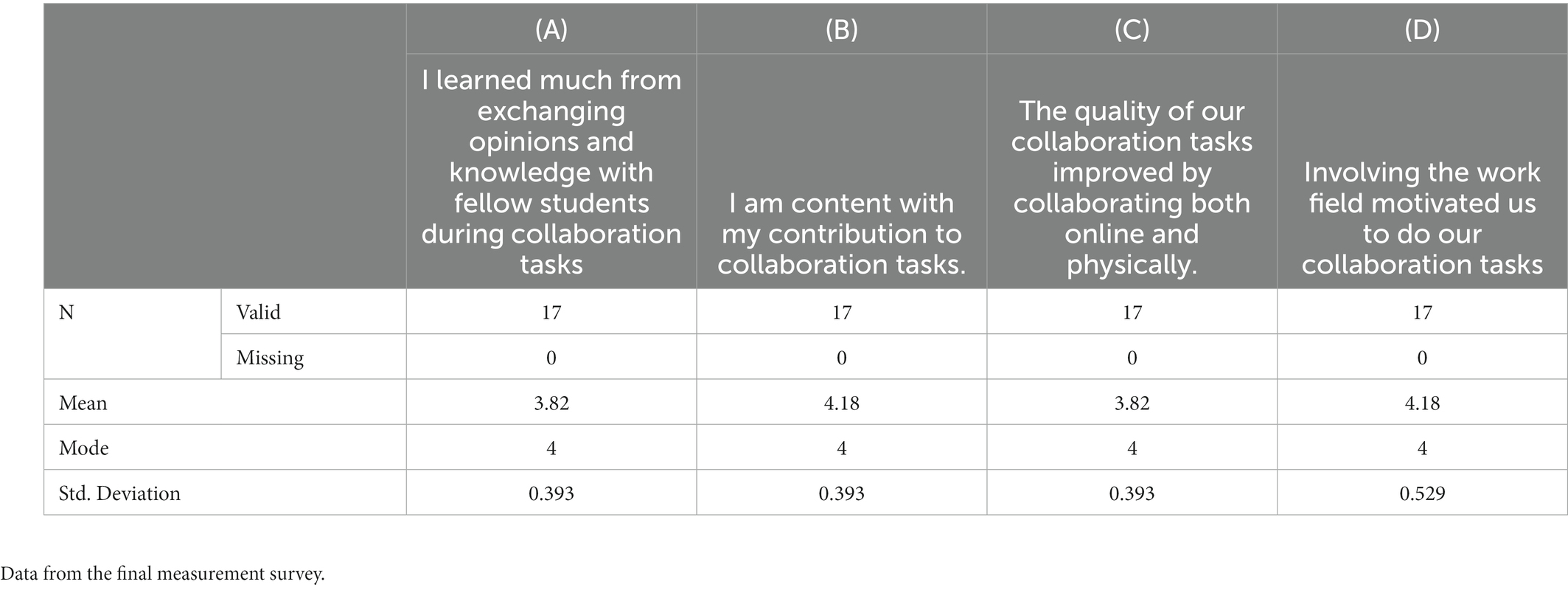 | | | (A) | (B) | (C) | (D) |
|---|---|---|---|---|---|
| | | I learned much from exchanging opinions and knowledge with fellow students during collaboration tasks | I am content with my contribution to collaboration tasks. | The quality of our collaboration tasks improved by collaborating both online and physically. | Involving the work field motivated us to do our collaboration tasks |
| N | Valid | 17 | 17 | 17 | 17 |
| | Missing | 0 | 0 | 0 | 0 |
| Mean | | 3.82 | 4.18 | 3.82 | 4.18 |
| Mode | | 4 | 4 | 4 | 4 |
| Std. Deviation | | 0.393 | 0.393 | 0.393 | 0.529 |

Data from the final measurement survey.